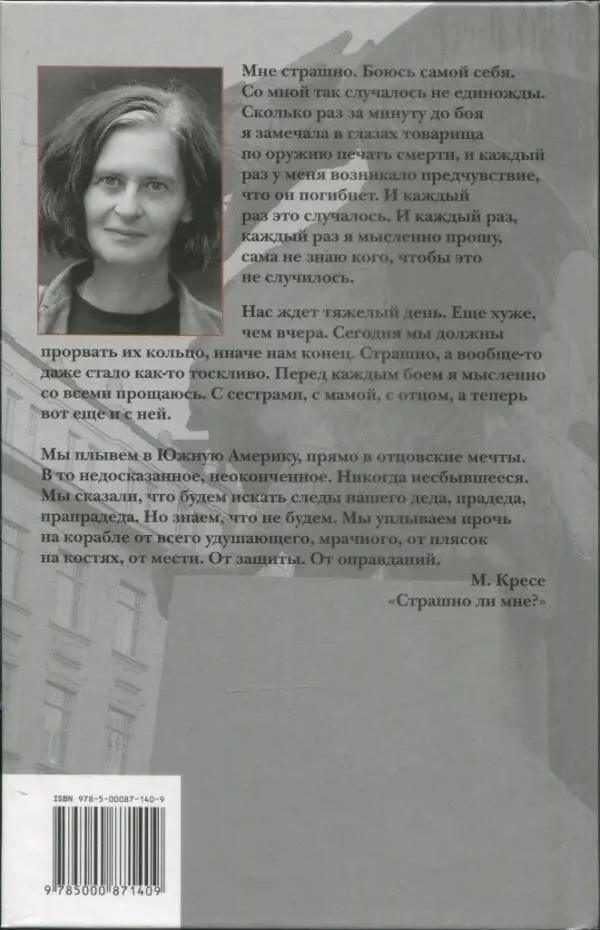 Мне страшно. Боюсь самой себя. Со мной так случалось не единожды. Сколько раз за минуту до боя я замечала в глазах товарища по оружию печать смерти, и каждый раз у меня возникало предчувствие, что он погибнет. И каждый раз это случалось. И каждый раз, каждый раз я мысленно прошу, сама не знаю кого, чтобы это не случилось.

Нас ждет тяжелый день. Еще хуже, чем вчера. Сегодня мы должны прорвать их кольцо, иначе нам конец. Страшно, а вообще-то даже стало как-то тоскливо. Перед каждым боем я мысленно со всеми прощаюсь. С сестрами, с мамой, с отцом, а теперь вот еще и с ней.

Мы плывем в Южную Америку, прямо в отцовские мечты. В то недосказанное, неоконченное. Никогда несбывшееся. Мы сказали, что будем искать следы нашего деда, прадеда, прапрадеда. Но знаем, что не будем. Мы уплываем прочь на корабле от всего удушающего, мрачного, от плясок на костях, от мести. От защиты. От оправданий.

М. Кресе
«Страшно ли мне?»

ISBN 978-5-00087-140-9

9 785000 871409